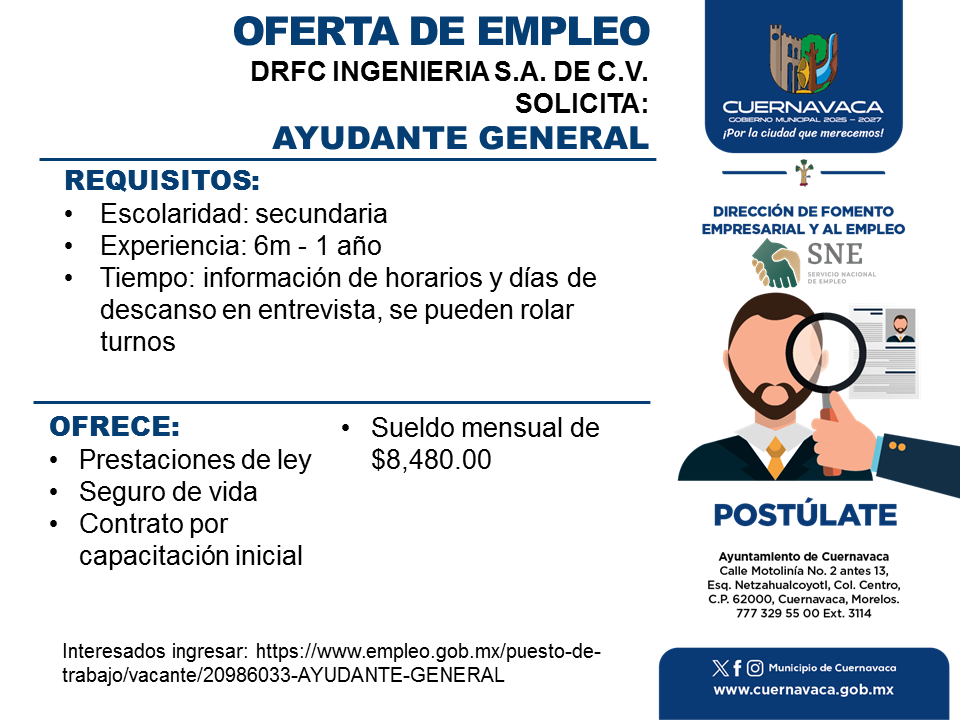 OFERTA DE EMPLEO
DRFC INGENIERIA S.A. DE C.V.
SOLICITA:
AYUDANTE GENERAL

REQUISITOS:
• Escolaridad: secundaria
• Experiencia: 6m - 1 año
• Tiempo: información de horarios y días de descanso en entrevista, se pueden rolar turnos

OFRECE:
• Prestaciones de ley
• Seguro de vida
• Contrato por capacitación inicial

• Sueldo mensual de $8,480.00

Interesados ingresar: https://www.empleo.gob.mx/puesto-de-trabajo/vacante/20986033-AYUDANTE-GENERAL

CUERNAVACA
GOBIERNO MUNICIPAL 2025 – 2027
¡Por la ciudad que merecemos!

DIRECCIÓN DE FOMENTO EMPRESARIAL Y AL EMPLEO
SNE
SERVICIO NACIONAL DE EMPLEO

POSTÚLATE

Ayuntamiento de Cuernavaca
Calle Motolinía No. 2 antes 13, Esq. Netzahualcoyotl, Col. Centro, C.P. 62000, Cuernavaca, Morelos.
777 329 55 00 Ext. 3114

Municipio de Cuernavaca
www.cuernavaca.gob.mx